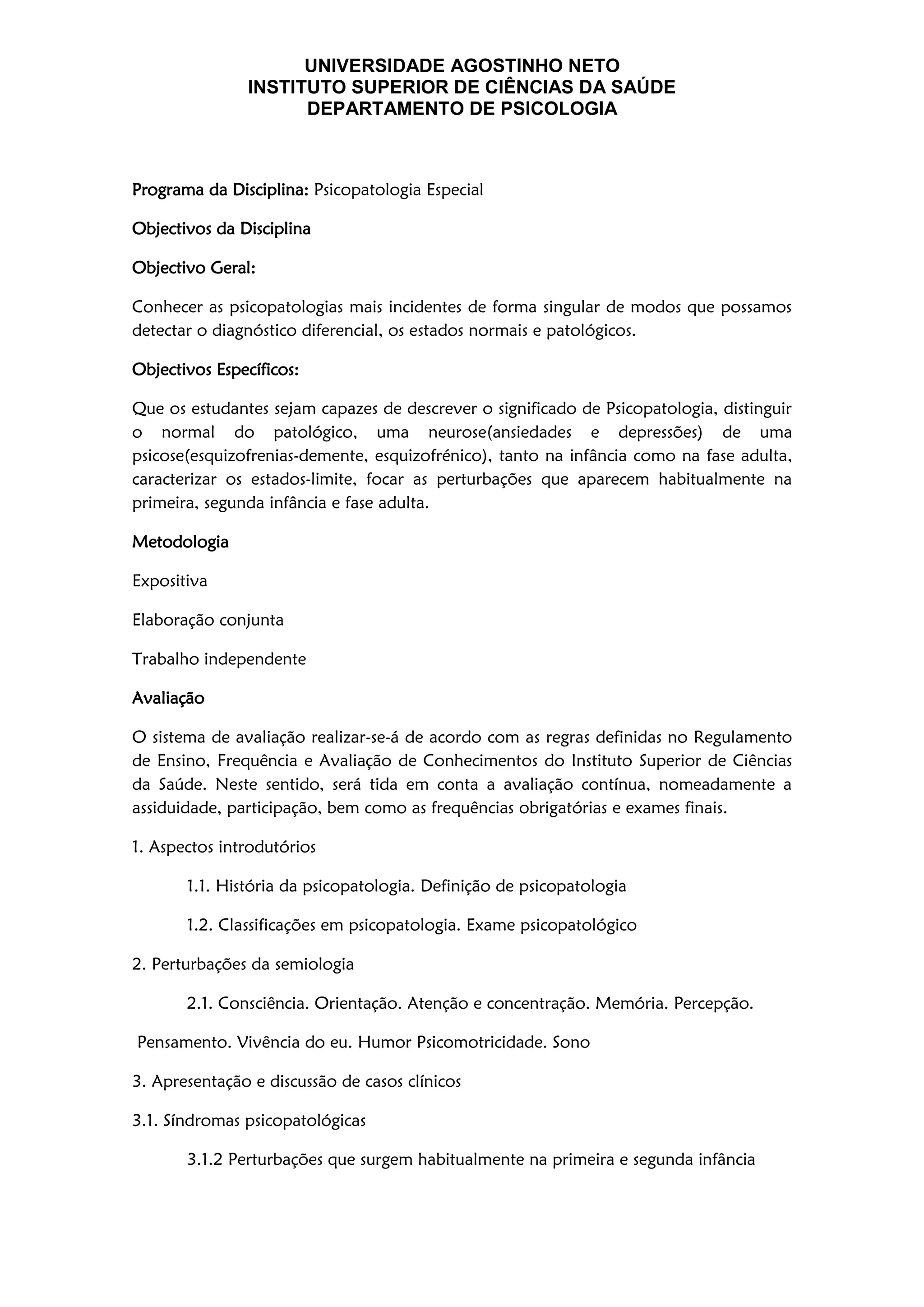 UNIVERSIDADE AGOSTINHO NETO
INSTITUTO SUPERIOR DE CIÊNCIAS DA SAÚDE
DEPARTAMENTO DE PSICOLOGIA

Programa da Disciplina: Psicopatologia Especial

Objectivos da Disciplina

Objectivo Geral:

Conhecer as psicopatologias mais incidentes de forma singular de modos que possamos detectar o diagnóstico diferencial, os estados normais e patológicos.

Objectivos Específicos:

Que os estudantes sejam capazes de descrever o significado de Psicopatologia, distinguir o normal do patológico, uma neurose(ansiedades e depressões) de uma psicose(esquizofrenias-demente, esquizofrénico), tanto na infância como na fase adulta, caracterizar os estados-limite, focar as perturbações que aparecem habitualmente na primeira, segunda infância e fase adulta.

Metodologia

Expositiva

Elaboração conjunta

Trabalho independente

Avaliação

O sistema de avaliação realizar-se-á de acordo com as regras definidas no Regulamento de Ensino, Frequência e Avaliação de Conhecimentos do Instituto Superior de Ciências da Saúde. Neste sentido, será tida em conta a avaliação contínua, nomeadamente a assiduidade, participação, bem como as frequências obrigatórias e exames finais.

1. Aspectos introdutórios

1.1. História da psicopatologia. Definição de psicopatologia

1.2. Classificações em psicopatologia. Exame psicopatológico

2. Perturbações da semiologia

2.1. Consciência. Orientação. Atenção e concentração. Memória. Percepção.

Pensamento. Vivência do eu. Humor Psicomotricidade. Sono

3. Apresentação e discussão de casos clínicos

3.1. Síndromas psicopatológicas

3.1.2 Perturbações que surgem habitualmente na primeira e segunda infância